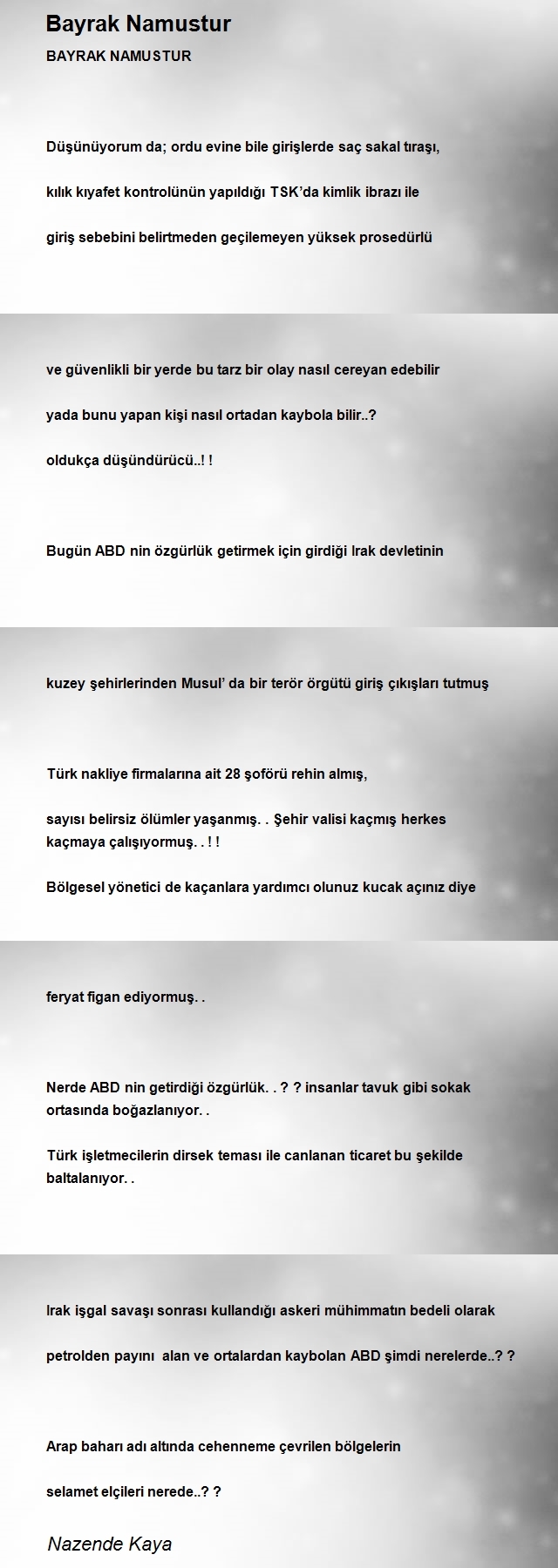 Bayrak Namustur

BAYRAK NAMUSTUR

Düşünüyorum da; ordu evine bile girişlerde saç sakal tıraşı,

kılık kıyafet kontrolünün yapıldığı TSK'da kimlik ibrazı ile

giriş sebebini belirtmeden geçilemeyen yüksek prosedürlü

ve güvenlikli bir yerde bu tarz bir olay nasıl cereyan edebilir

yada bunu yapan kişi nasıl ortadan kaybola bilir..?

oldukça düşündürücü..! !

Bugün ABD nin özgürlük getirmek için girdiği Irak devletinin

kuzey şehirlerinden Musul' da bir terör örgütü giriş çıkışları tutmuş

Türk nakliye firmalarına ait 28 şoförü rehin almış,

sayısı belirsiz ölümler yaşanmış. . Şehir valisi kaçmış herkes kaçmaya çalışıyormuş. . ! !

Bölgesel yönetici de kaçanlara yardımcı olunuz kucak açınız diye

feryat figan ediyormuş. .

Nerde ABD nin getirdiği özgürlük. . ? ? insanlar tavuk gibi sokak ortasında boğazlanıyor. .

Türk işletmecilerin dirsek teması ile canlanan ticaret bu şekilde baltalanıyor. .

Irak işgal savaşı sonrası kullandığı askeri mühimmatın bedeli olarak

petrolden payını alan ve ortalardan kaybolan ABD şimdi nerelerde..? ?

Arap baharı adı altında cehenneme çevrilen bölgelerin

selamet elçileri nerede..? ?

Nazende Kaya